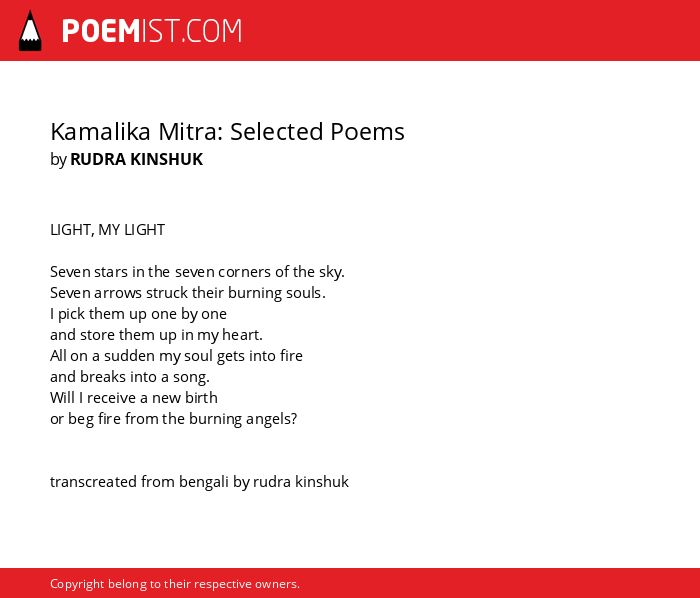 POEMIST.COM

Kamalika Mitra: Selected Poems
by RUDRA KINSHUK

LIGHT, MY LIGHT

Seven stars in the seven corners of the sky.
Seven arrows struck their burning souls.
I pick them up one by one
and store them up in my heart.
All on a sudden my soul gets into fire
and breaks into a song.
Will I receive a new birth
or beg fire from the burning angels?

transcreated from bengali by rudra kinshuk

Copyright belong to their respective owners.